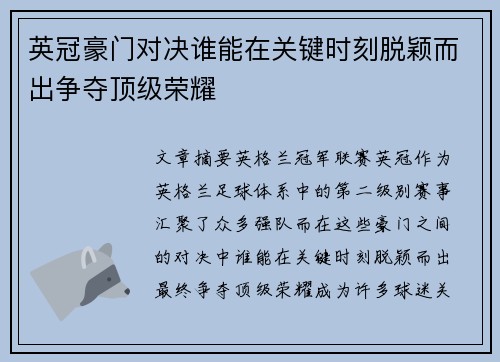 英冠豪门对决谁能在关键时刻脱颖而出争夺顶级荣耀

文章摘要英格兰冠军联赛英冠作为英格兰足球体系中的第二级别赛事汇聚了众多强队而在这些豪门之间的对决中谁能在关键时刻脱颖而出最终争夺顶级荣耀成为许多球迷关